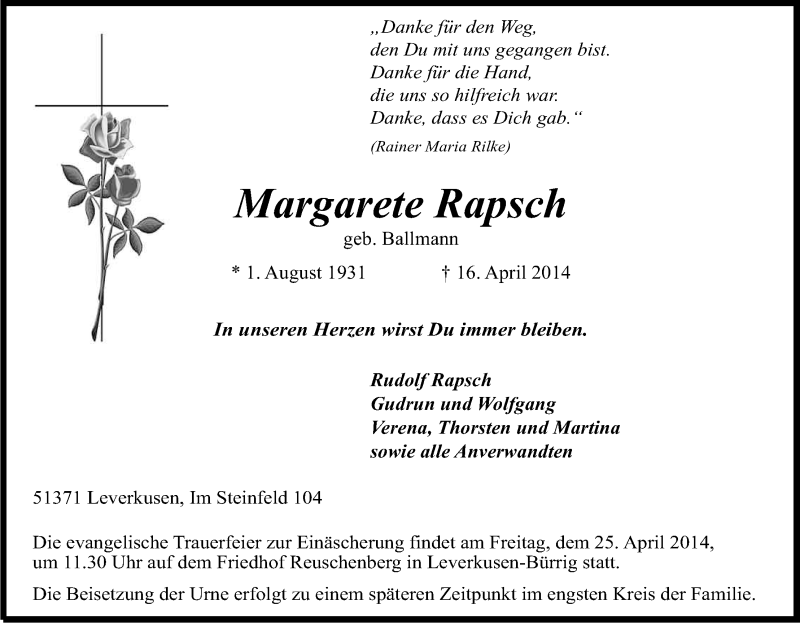 „Danke für den Weg,
den Du mit uns gegangen bist.
Danke für die Hand,
die uns so hilfreich war.
Danke, dass es Dich gab.“
(Rainer Maria Rilke)

Margarete Rapsch
geb. Ballmann

* 1. August 1931 † 16. April 2014

In unseren Herzen wirst Du immer bleiben.

Rudolf Rapsch
Gudrun und Wolfgang
Verena, Thorsten und Martina
sowie alle Anverwandten

51371 Leverkusen, Im Steinfeld 104

Die evangelische Trauerfeier zur Einäscherung findet am Freitag, dem 25. April 2014, um 11.30 Uhr auf dem Friedhof Reuschenberg in Leverkusen-Bürrig statt.

Die Beisetzung der Urne erfolgt zu einem späteren Zeitpunkt im engsten Kreis der Familie.